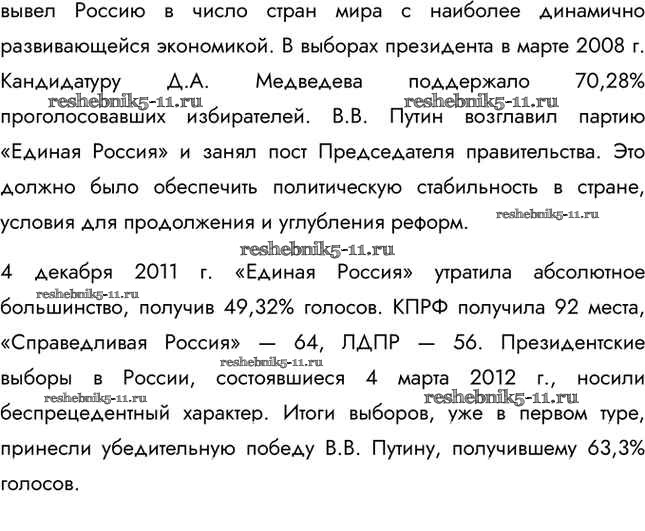 вывел Россию в число стран мира с наиболее динамично развивающейся экономикой. В выборах президента в марте 2008 г. Кандидатуру Д.А. Медведева поддержало 70,28% проголосовавших избирателей. В.В. Путин возглавил партию «Единая Россия» и занял пост Председателя правительства. Это должно было обеспечить политическую стабильность в стране, условия для продолжения и углубления реформ.

reshebnik5-11.ru reshebnik5-11.ru reshebnik5-11.ru reshebnik5-11.ru

4 декабря 2011 г. «Единая Россия» утратила абсолютное большинство, получив 49,32% голосов. КПРФ получила 92 места, «Справедливая Россия» — 64, ЛДПР — 56. Президентские выборы в России, состоявшиеся 4 марта 2012 г., носили беспрецедентный характер. Итоги выборов, уже в первом туре, принесли убедительную победу В.В. Путину, получившему 63,3% голосов.

reshebnik5-11.ru reshebnik5-11.ru reshebnik5-11.ru reshebnik5-11.ru